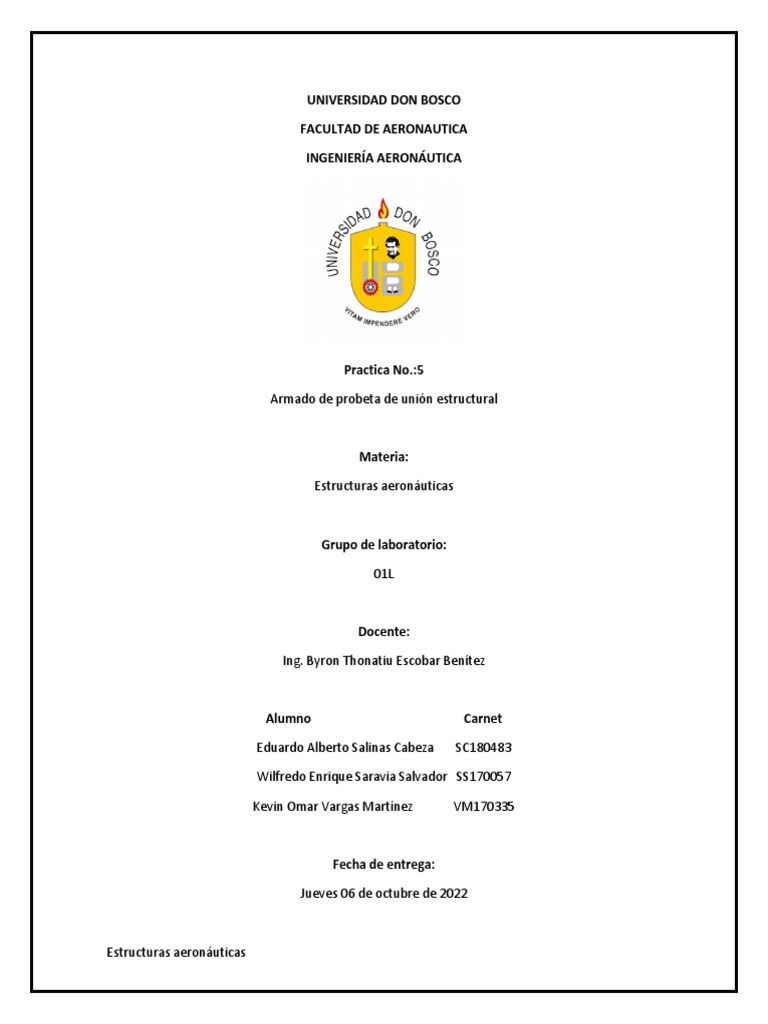 UNIVERSIDAD DON BOSCO

FACULTAD DE AERONAUTICA

INGENIERÍA AERONÁUTICA

UNIVERSIDAD DON BOSCO

VITAM IMPENDERE VERO

Practica No.:5

Armado de probeta de unión estructural

Materia:

Estructuras aeronáuticas

Grupo de laboratorio:

01L

Docente:

Ing. Byron Thonatiu Escobar Benítez

| Alumno | Carnet |
|---|---|
| Eduardo Alberto Salinas Cabeza | SC180483 |
| Wilfredo Enrique Saravia Salvador | SS170057 |
| Kevin Omar Vargas Martínez | VM170335 |

Fecha de entrega:

Jueves 06 de octubre de 2022

Estructuras aeronáuticas